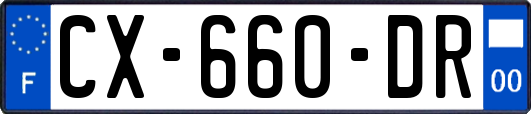 F
CX-660-DR
00